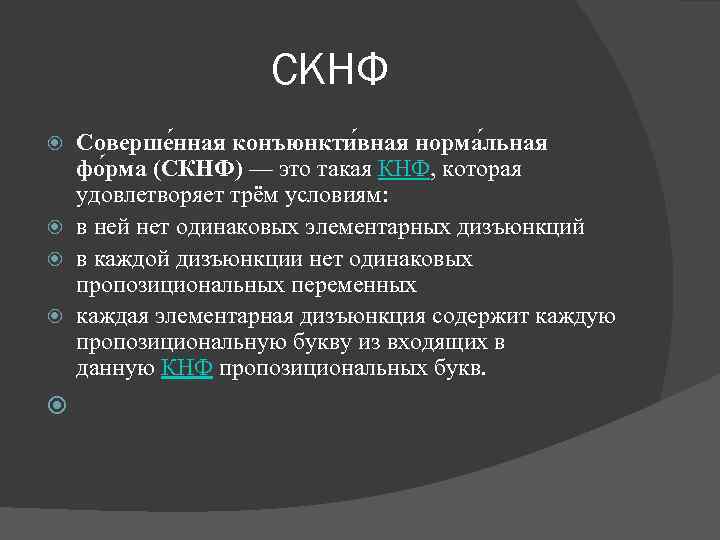 СКНФ

Соверше́нная конъюнкти́вная норма́льная фо́рма (СКНФ) — это такая КНФ, которая удовлетворяет трём условиям:

в ней нет одинаковых элементарных дизъюнкций

в каждой дизъюнкции нет одинаковых пропозициональных переменных

каждая элементарная дизъюнкция содержит каждую пропозициональную букву из входящих в данную КНФ пропозициональных букв.